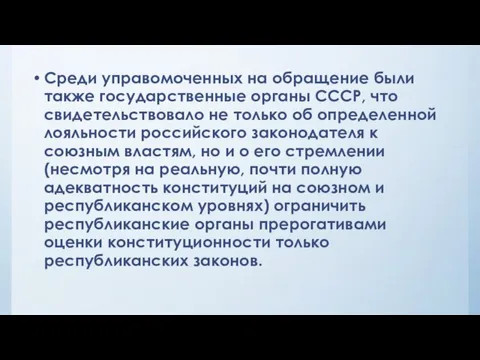 • Среди управомоченных на обращение были также государственные органы СССР, что свидетельствовало не только об определенной лояльности российского законодателя к союзным властям, но и о его стремлении (несмотря на реальную, почти полную адекватность конституций на союзном и республиканском уровнях) ограничить республиканские органы прерогативами оценки конституционности только республиканских законов.